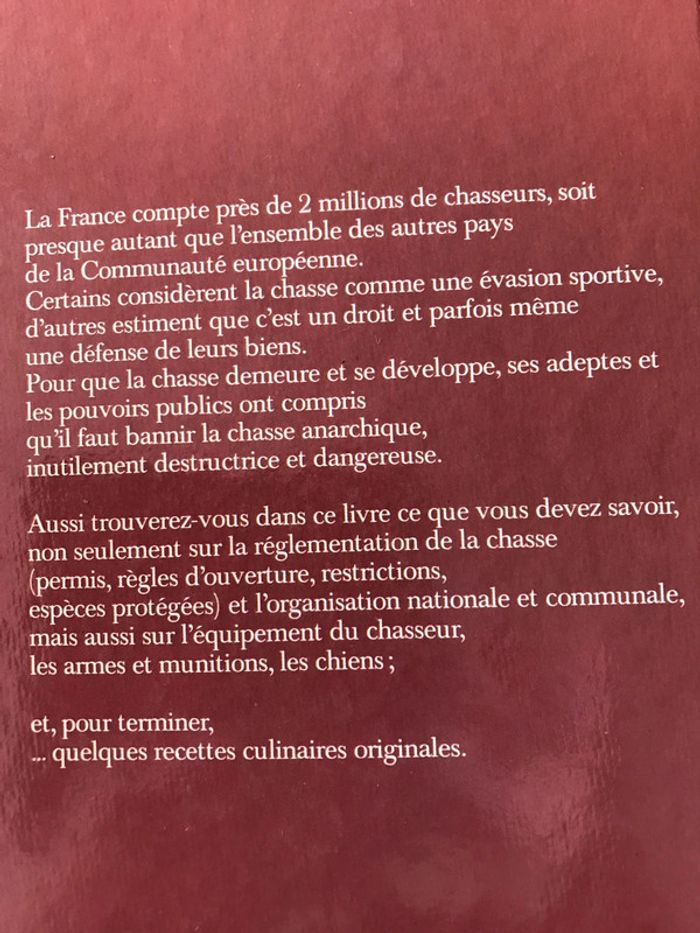 La France compte près de 2 millions de chasseurs, soit presque autant que l'ensemble des autres pays de la Communauté européenne.
Certains considèrent la chasse comme une évasion sportive, d'autres estiment que c'est un droit et parfois même une défense de leurs biens.
Pour que la chasse demeure et se développe, ses adeptes et les pouvoirs publics ont compris qu'il faut bannir la chasse anarchique, inutilement destructrice et dangereuse.

Aussi trouverez-vous dans ce livre ce que vous devez savoir, non seulement sur la réglementation de la chasse (permis, règles d'ouverture, restrictions, espèces protégées) et l'organisation nationale et communale, mais aussi sur l'équipement du chasseur, les armes et munitions, les chiens ;

et, pour terminer,
... quelques recettes culinaires originales.